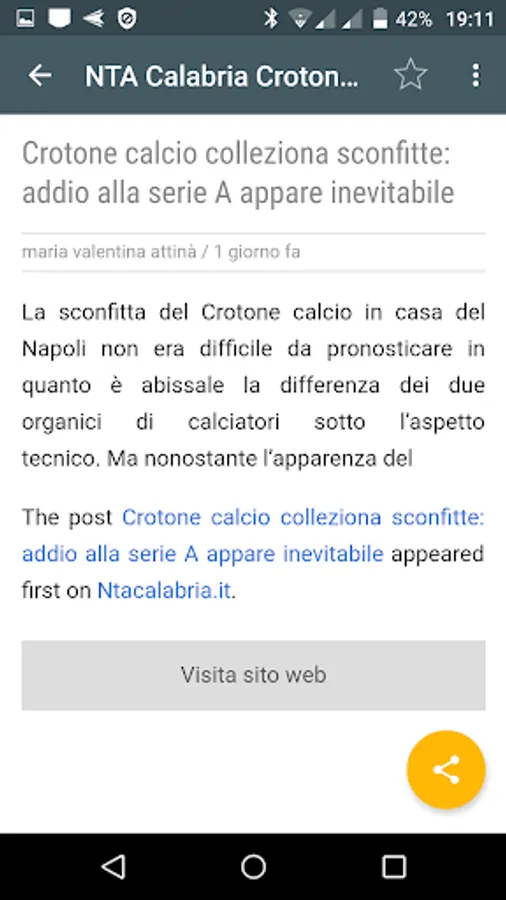 42% 19:11

NTA Calabria Croton...

Crotone calcio colleziona sconfitte: addio alla serie A appare inevitabile

maria valentina attinà / 1 giorno fa

La sconfitta del Crotone calcio in casa del Napoli non era difficile da pronosticare in quanto è abissale la differenza dei due organici di calciatori sotto l'aspetto tecnico. Ma nonostante l'apparenza del

The post Crotone calcio colleziona sconfitte: addio alla serie A appare inevitabile appeared first on Ntacalabria.it.

Visita sito web